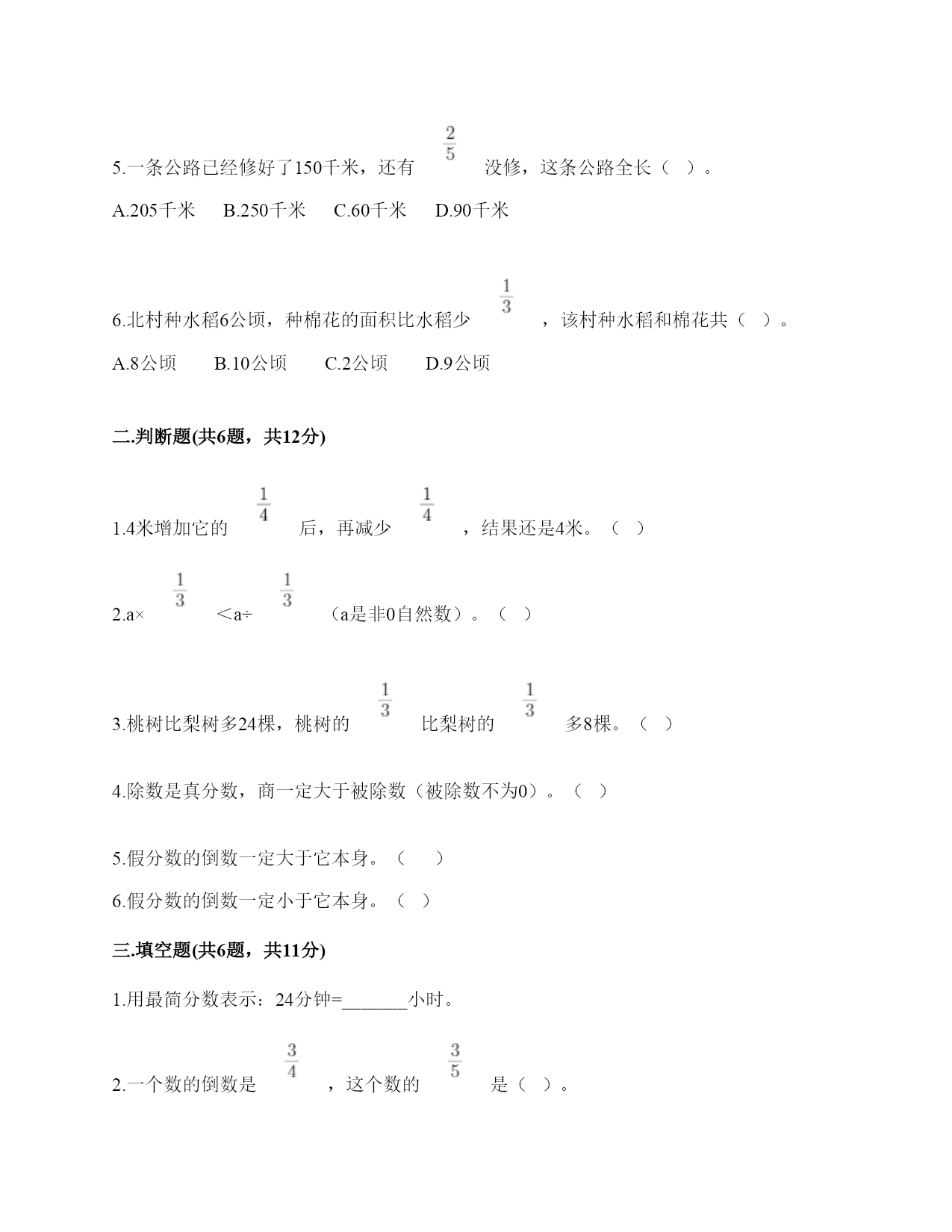 5.一条公路已经修好了150千米，还有 $\frac{2}{5}$ 没修，这条公路全长（ ）。

A.205千米　B.250千米　C.60千米　D.90千米

6.北村种水稻6公顷，种棉花的面积比水稻少 $\frac{1}{3}$ ，该村种水稻和棉花共（ ）。

A.8公顷　B.10公顷　C.2公顷　D.9公顷

二.判断题(共6题，共12分)

1.4米增加它的 $\frac{1}{4}$ 后，再减少 $\frac{1}{4}$ ，结果还是4米。（ ）

2.a× $\frac{1}{3}$ ＜a÷ $\frac{1}{3}$ （a是非0自然数）。（ ）

3.桃树比梨树多24棵，桃树的 $\frac{1}{3}$ 比梨树的 $\frac{1}{3}$ 多8棵。（ ）

4.除数是真分数，商一定大于被除数（被除数不为0）。（ ）

5.假分数的倒数一定大于它本身。（ ）

6.假分数的倒数一定小于它本身。（ ）

三.填空题(共6题，共11分)

1.用最简分数表示：24分钟=_______小时。

2.一个数的倒数是 $\frac{3}{4}$ ，这个数的 $\frac{3}{5}$ 是（ ）。